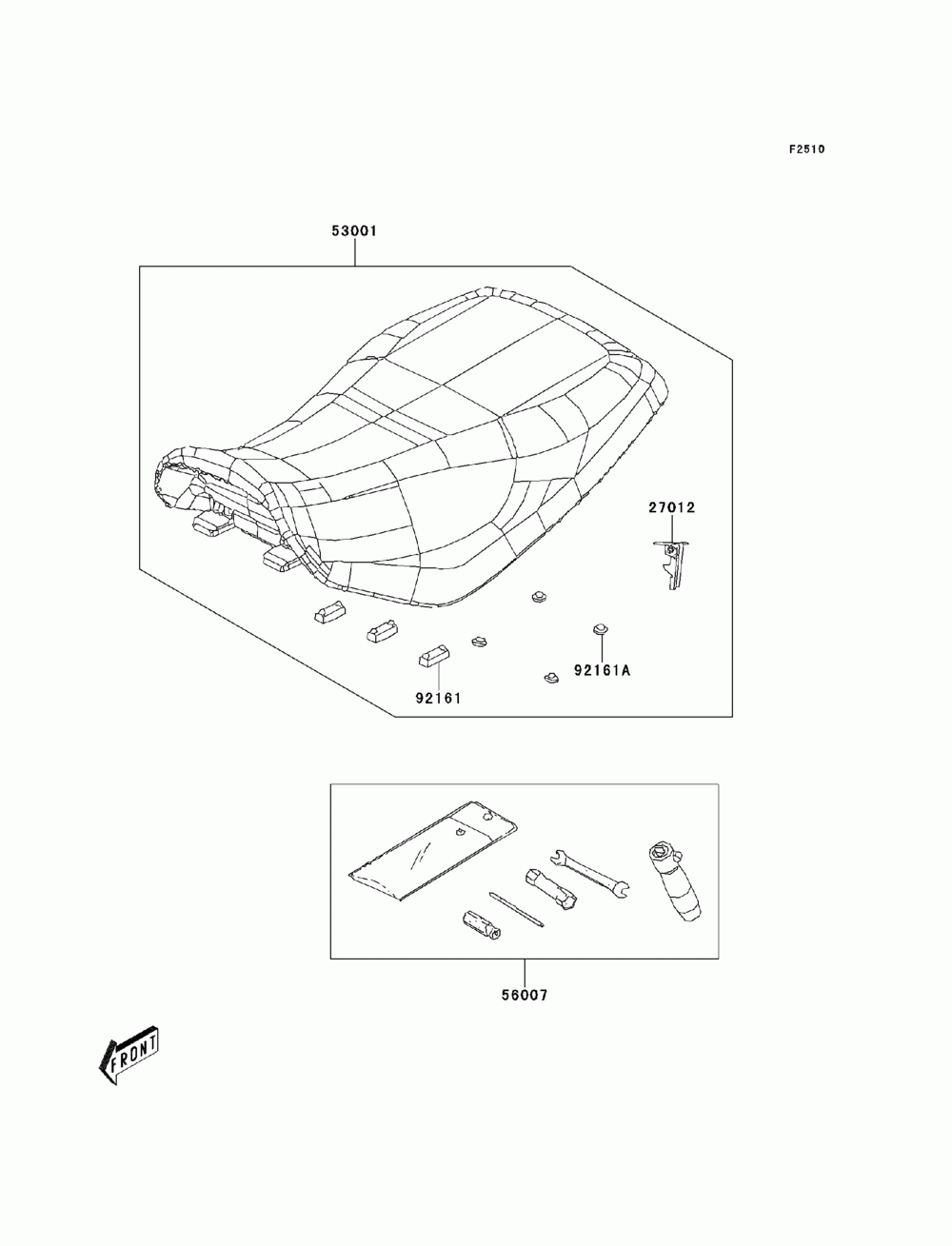 F2510

53001

27012

92161A

92161

56007

FRONT